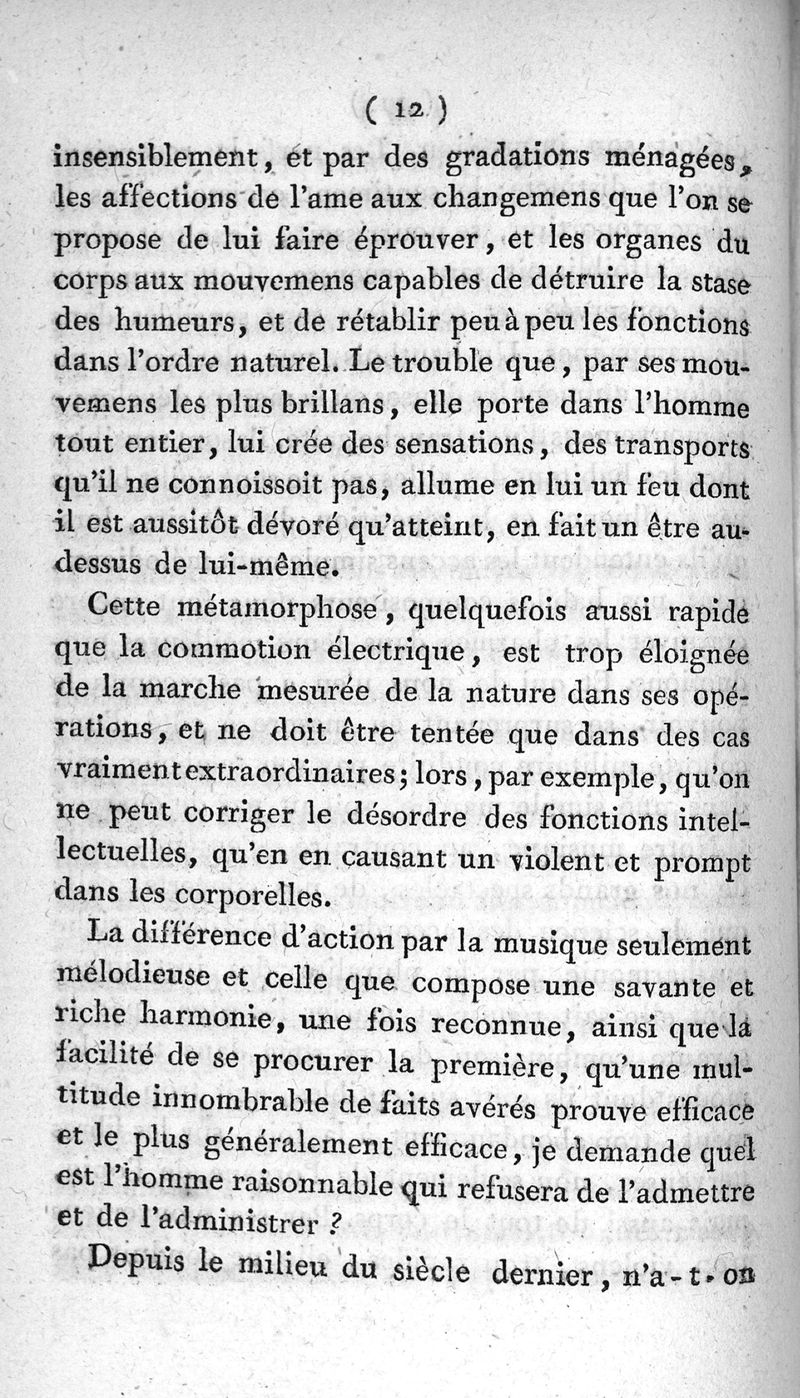 ( 12 )

insensiblement, et par des gradations ménagées, les affections de l'ame aux changemens que l'on se propose de lui faire éprouver, et les organes du corps aux mouvemens capables de détruire la stase des humeurs, et de rétablir peu à peu les fonctions dans l'ordre naturel. Le trouble que, par ses mouvemens les plus brillans, elle porte dans l'homme tout entier, lui crée des sensations, des transports qu'il ne connoissoit pas, allume en lui un feu dont il est aussitôt dévoré qu'atteint, en fait un être au-dessus de lui-même.

Cette métamorphose, quelquefois aussi rapide que la commotion électrique, est trop éloignée de la marche mesurée de la nature dans ses opérations, et ne doit être tentée que dans des cas vraiment extraordinaires; lors, par exemple, qu'on ne peut corriger le désordre des fonctions intellectuelles, qu'en en causant un violent et prompt dans les corporelles.

La différence d'action par la musique seulement mélodieuse et celle que compose une savante et riche harmonie, une fois reconnue, ainsi que la facilité de se procurer la première, qu'une multitude innombrable de faits avérés prouve efficace et le plus généralement efficace, je demande quel est l'homme raisonnable qui refusera de l'admettre et de l'administrer ?

Depuis le milieu du siècle dernier, n'a-t-on